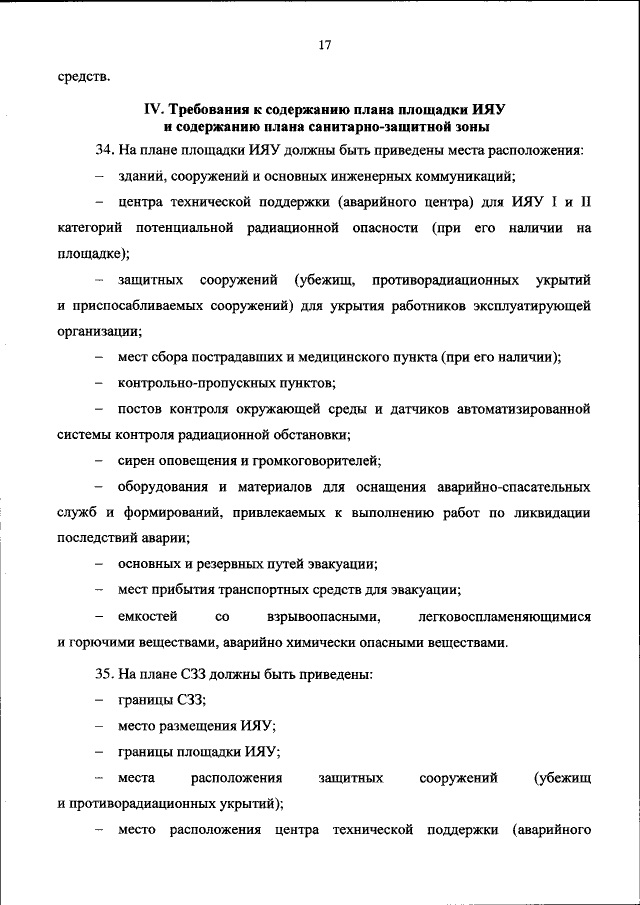 17

средств.

IV. Требования к содержанию плана площадки ИЯУ и содержанию плана санитарно-защитной зоны

34. На плане площадки ИЯУ должны быть приведены места расположения:

– зданий, сооружений и основных инженерных коммуникаций;

– центра технической поддержки (аварийного центра) для ИЯУ I и II категорий потенциальной радиационной опасности (при его наличии на площадке);

– защитных сооружений (убежищ, противорадиационных укрытий и приспосабливаемых сооружений) для укрытия работников эксплуатирующей организации;

– мест сбора пострадавших и медицинского пункта (при его наличии);

– контрольно-пропускных пунктов;

– постов контроля окружающей среды и датчиков автоматизированной системы контроля радиационной обстановки;

– сирен оповещения и громкоговорителей;

– оборудования и материалов для оснащения аварийно-спасательных служб и формирований, привлекаемых к выполнению работ по ликвидации последствий аварии;

– основных и резервных путей эвакуации;

– мест прибытия транспортных средств для эвакуации;

– емкостей со взрывоопасными, легковоспламеняющимися и горючими веществами, аварийно химически опасными веществами.

35. На плане СЗЗ должны быть приведены:

– границы СЗЗ;

– место размещения ИЯУ;

– границы площадки ИЯУ;

– места расположения защитных сооружений (убежищ и противорадиационных укрытий);

– место расположения центра технической поддержки (аварийного